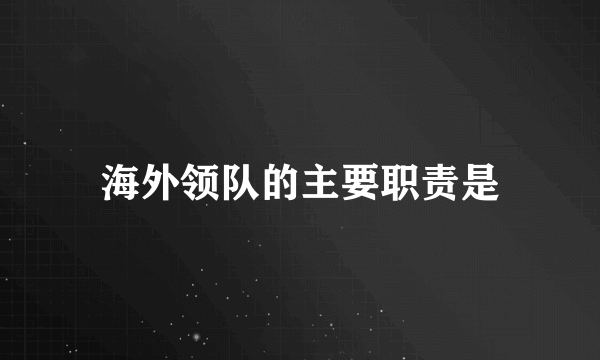 海外领队的主要职责是